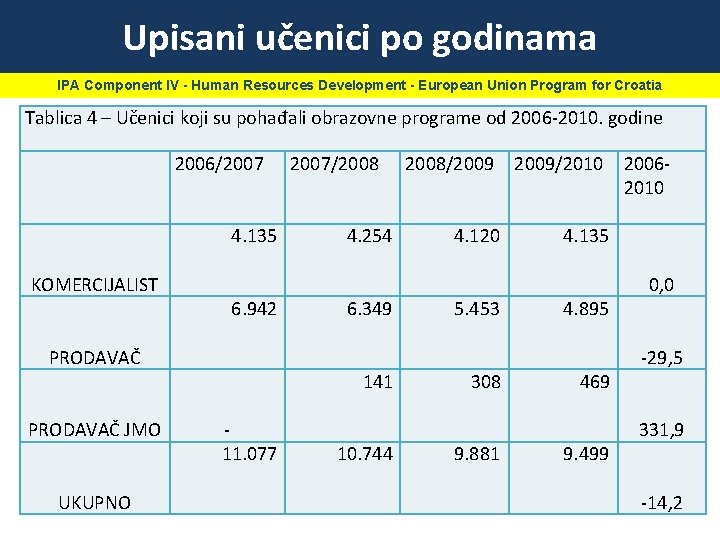 Upisani učenici po godinama

IPA Component IV - Human Resources Development - European Union Program for Croatia

Tablica 4 – Učenici koji su pohađali obrazovne programe od 2006-2010. godine

| | 2006/2007 | 2007/2008 | 2008/2009 | 2009/2010 | 2006-2010 |
|---|---|---|---|---|---|
| KOMERCIJALIST | 4.135 | 4.254 | 4.120 | 4.135 | 0,0 |
| PRODAVAČ | 6.942 | 6.349 | 5.453 | 4.895 | -29,5 |
| PRODAVAČ JMO | - | 141 | 308 | 469 | 331,9 |
| UKUPNO | 11.077 | 10.744 | 9.881 | 9.499 | -14,2 |